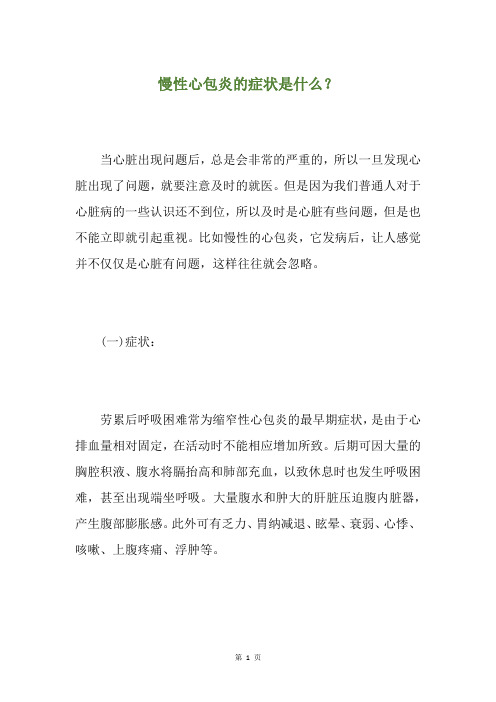 慢性心包炎的症状是什么？

当心脏出现问题后，总是会非常的严重的，所以一旦发现心脏出现了问题，就要注意及时的就医。但是因为我们普通人对于心脏病的一些认识还不到位，所以及时是心脏有些问题，但是也不能立即就引起重视。比如慢性的心包炎，它发病后，让人感觉并不仅仅是心脏有问题，这样往往就会忽略。

(一)症状：

劳累后呼吸困难常为缩窄性心包炎的最早期症状，是由于心排血量相对固定，在活动时不能相应增加所致。后期可因大量的胸腔积液、腹水将膈抬高和肺部充血，以致休息时也发生呼吸困难，甚至出现端坐呼吸。大量腹水和肿大的肝脏压迫腹内脏器，产生腹部膨胀感。此外可有乏力、胃纳减退、眩晕、衰弱、心悸、咳嗽、上腹疼痛、浮肿等。

第 1 页